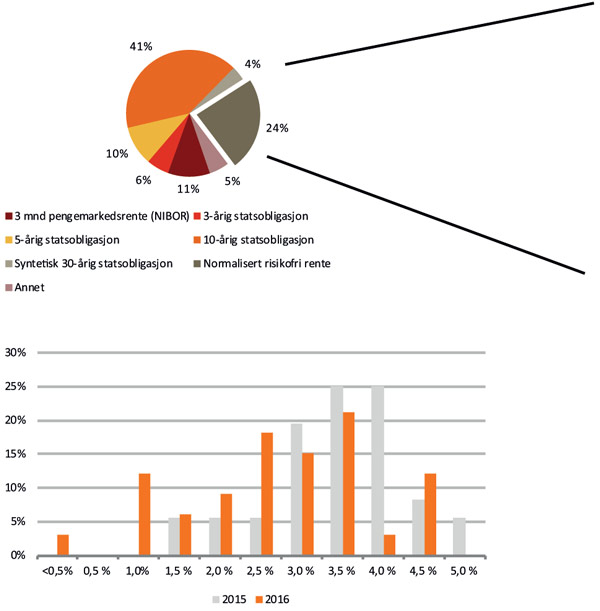 41%

4%

24%

10%

6%

11%

5%

3 mnd pengemarkedsrente (NIBOR)
3-årig statsobligasjon
5-årig statsobligasjon
10-årig statsobligasjon
Syntetisk 30-årig statsobligasjon
Normalisert risikofri rente
Annet

30%
25%
20%
15%
10%
5%
0%

<0,5%
0,5 %
1,0%
1,5 %
2,0 %
2,5 %
3,0 %
3,5 %
4,0 %
4,5 %
5,0 %

2015
2016